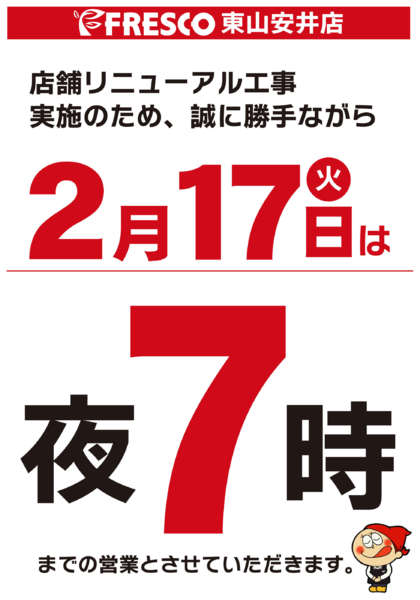 FRESCO 東山安井店

店舗リニューアル工事
実施のため、誠に勝手ながら

2月17日(火)は

夜7時

までの営業とさせていただきます。